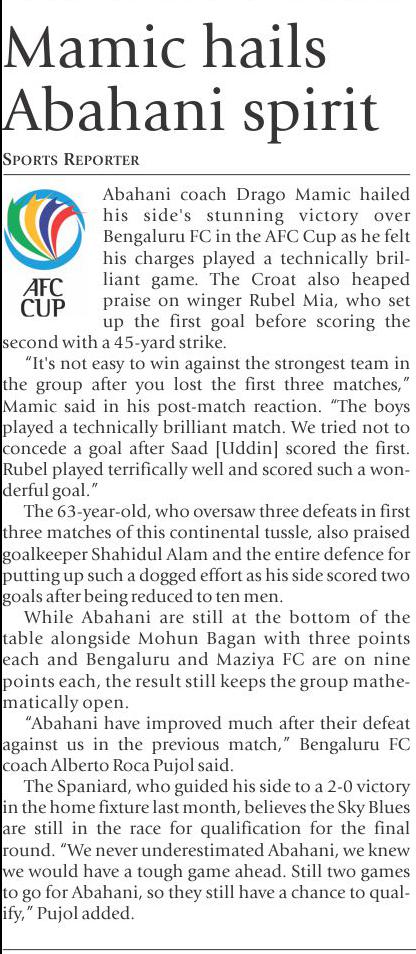 Mamic hails Abahani spirit

SPORTS REPORTER

AFC CUP

Abahani coach Drago Mamic hailed his side's stunning victory over Bengaluru FC in the AFC Cup as he felt his charges played a technically brilliant game. The Croat also heaped praise on winger Rubel Mia, who set up the first goal before scoring the second with a 45-yard strike.

"It's not easy to win against the strongest team in the group after you lost the first three matches," Mamic said in his post-match reaction. "The boys played a technically brilliant match. We tried not to concede a goal after Saad [Uddin] scored the first. Rubel played terrifically well and scored such a wonderful goal."

The 63-year-old, who oversaw three defeats in first three matches of this continental tussle, also praised goalkeeper Shahidul Alam and the entire defence for putting up such a dogged effort as his side scored two goals after being reduced to ten men.

While Abahani are still at the bottom of the table alongside Mohun Bagan with three points each and Bengaluru and Maziya FC are on nine points each, the result still keeps the group mathematically open.

"Abahani have improved much after their defeat against us in the previous match," Bengaluru FC coach Alberto Roca Pujol said.

The Spaniard, who guided his side to a 2-0 victory in the home fixture last month, believes the Sky Blues are still in the race for qualification for the final round. "We never underestimated Abahani, we knew we would have a tough game ahead. Still two games to go for Abahani, so they still have a chance to qualify," Pujol added.